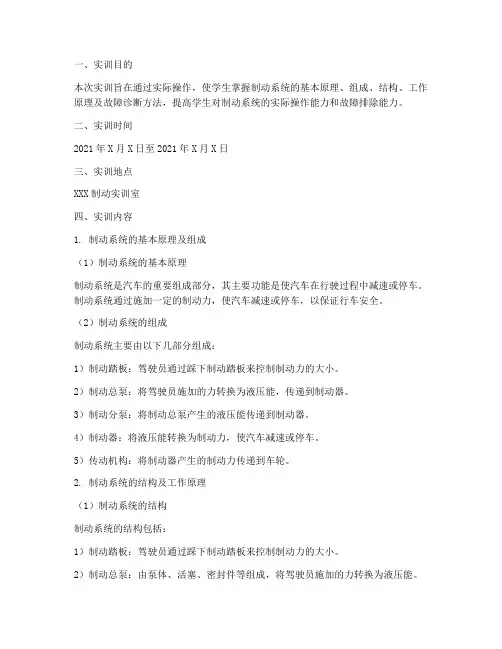 一、实训目的

本次实训旨在通过实际操作，使学生掌握制动系统的基本原理、组成、结构、工作原理及故障诊断方法，提高学生对制动系统的实际操作能力和故障排除能力。

二、实训时间

2021 年 X 月 X 日至 2021 年 X 月 X 日

三、实训地点

XXX 制动实训室

四、实训内容

1. 制动系统的基本原理及组成

（1）制动系统的基本原理

制动系统是汽车的重要组成部分，其主要功能是使汽车在行驶过程中减速或停车。制动系统通过施加一定的制动力，使汽车减速或停车，以保证行车安全。

（2）制动系统的组成

制动系统主要由以下几部分组成：

1）制动踏板：驾驶员通过踩下制动踏板来控制制动力的大小。

2）制动总泵：将驾驶员施加的力转换为液压能，传递到制动器。

3）制动分泵：将制动总泵产生的液压能传递到制动器。

4）制动器：将液压能转换为制动力，使汽车减速或停车。

5）传动机构：将制动器产生的制动力传递到车轮。

2. 制动系统的结构及工作原理

（1）制动系统的结构

制动系统的结构包括：

1）制动踏板：驾驶员通过踩下制动踏板来控制制动力的大小。

2）制动总泵：由泵体、活塞、密封件等组成，将驾驶员施加的力转换为液压能。